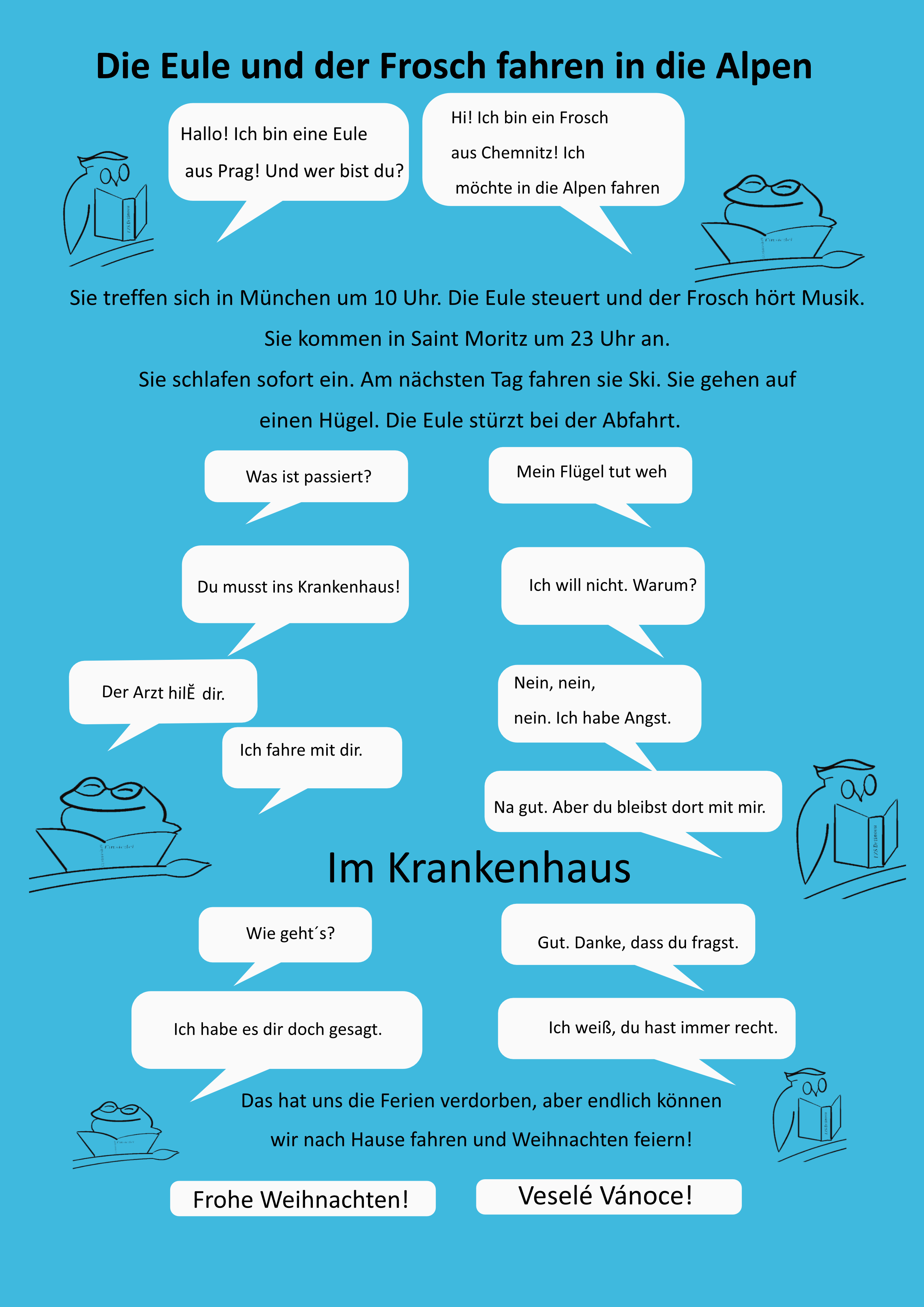 Die Eule und der Frosch fahren in die Alpen

Hallo! Ich bin eine Eule aus Prag! Und wer bist du?

Hi! Ich bin ein Frosch aus Chemnitz! Ich möchte in die Alpen fahren

Sie treffen sich in München um 10 Uhr. Die Eule steuert und der Frosch hört Musik. Sie kommen in Saint Moritz um 23 Uhr an. Sie schlafen sofort ein. Am nächsten Tag fahren sie Ski. Sie gehen auf einen Hügel. Die Eule stürzt bei der Abfahrt.

Was ist passiert?

Mein Flügel tut weh

Du musst ins Krankenhaus!

Ich will nicht. Warum?

Der Arzt hilĚ dir.

Nein, nein, nein. Ich habe Angst.

Ich fahre mit dir.

Na gut. Aber du bleibst dort mit mir.

Im Krankenhaus

Wie geht´s?

Gut. Danke, dass du fragst.

Ich habe es dir doch gesagt.

Ich weiß, du hast immer recht.

Das hat uns die Ferien verdorben, aber endlich können wir nach Hause fahren und Weihnachten feiern!

Frohe Weihnachten!

Veselé Vánoce!